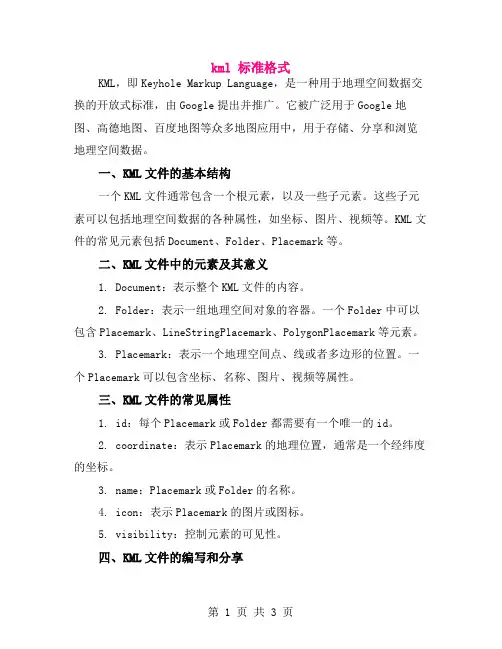 kml 标准格式

KML，即 Keyhole Markup Language，是一种用于地理空间数据交换的开放式标准，由 Google 提出并推广。它被广泛用于 Google 地图、高德地图、百度地图等众多地图应用中，用于存储、分享和浏览地理空间数据。

一、KML 文件的基本结构

一个 KML 文件通常包含一个根元素，以及一些子元素。这些子元素可以包括地理空间数据的各种属性，如坐标、图片、视频等。KML 文件的常见元素包括 Document、Folder、Placemark 等。

二、KML 文件中的元素及其意义

1. Document：表示整个 KML 文件的内容。

2. Folder：表示一组地理空间对象的容器。一个 Folder 中可以包含 Placemark、LineStringPlacemark、PolygonPlacemark 等元素。

3. Placemark：表示一个地理空间点、线或者多边形的位置。一个 Placemark 可以包含坐标、名称、图片、视频等属性。

三、KML 文件的常见属性

1. id：每个 Placemark 或 Folder 都需要有一个唯一的 id。

2. coordinate：表示 Placemark 的地理位置，通常是一个经纬度的坐标。

3. name：Placemark 或 Folder 的名称。

4. icon：表示 Placemark 的图片或图标。

5. visibility：控制元素的可见性。

四、KML 文件的编写和分享

第 1 页 共 3 页